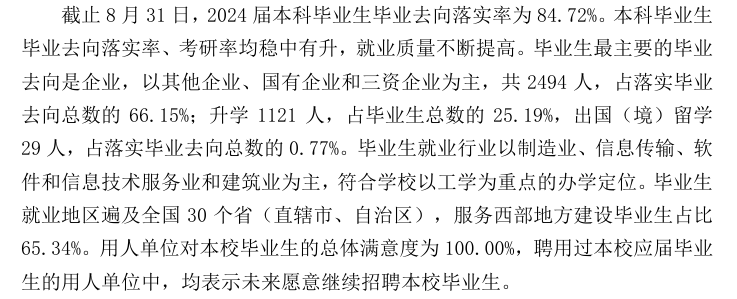 截止 8 月 31 日，2024 届本科毕业生毕业去向落实率为 84.72%。本科毕业生毕业去向落实率、考研率均稳中有升，就业质量不断提高。毕业生最主要的毕业去向是企业，以其他企业、国有企业和三资企业为主，共 2494 人，占落实毕业去向总数的 66.15%；升学 1121 人，占毕业生总数的 25.19%，出国（境）留学 29 人，占落实毕业去向总数的 0.77%。毕业生就业行业以制造业、信息传输、软件和信息技术服务业和建筑业为主，符合学校以工学为重点的办学定位。毕业生就业地区遍及全国 30 个省（直辖市、自治区），服务西部地方建设毕业生占比 65.34%。用人单位对本校毕业生的总体满意度为 100.00%，聘用过本校应届毕业生的用人单位中，均表示未来愿意继续招聘本校毕业生。